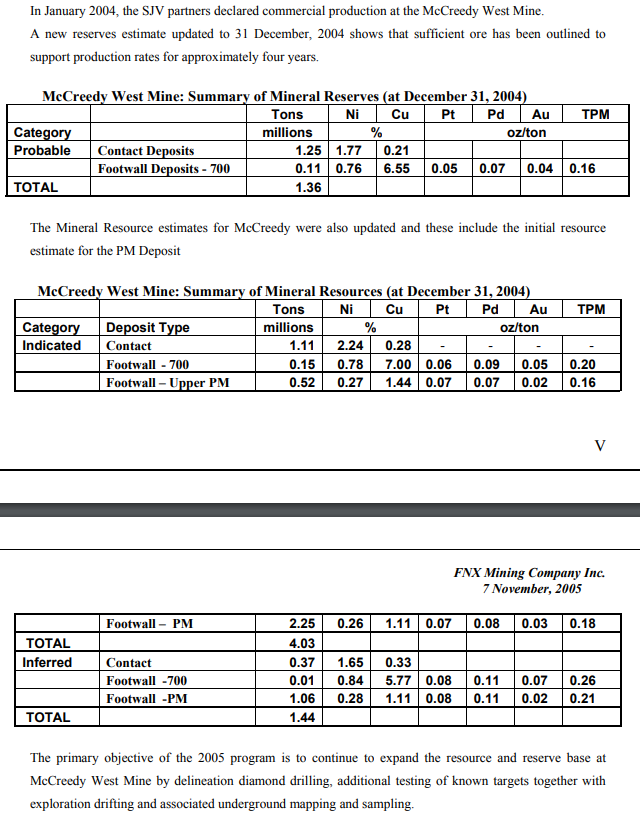 In January 2004, the SJV partners declared commercial production at the McCreedy West Mine.

A new reserves estimate updated to 31 December, 2004 shows that sufficient ore has been outlined to support production rates for approximately four years.

McCreedy West Mine: Summary of Mineral Reserves (at December 31, 2004)

| | | Tons | Ni | Cu | Pt | Pd | Au | TPM |
|---|---|---|---|---|---|---|---|---|
| Category | | millions | % | | oz/ton | | | |
| Probable | Contact Deposits | 1.25 | 1.77 | 0.21 | | | | |
| | Footwall Deposits - 700 | 0.11 | 0.76 | 6.55 | 0.05 | 0.07 | 0.04 | 0.16 |
| TOTAL | | 1.36 | | | | | | |

The Mineral Resource estimates for McCreedy were also updated and these include the initial resource estimate for the PM Deposit

McCreedy West Mine: Summary of Mineral Resources (at December 31, 2004)

| | | Tons | Ni | Cu | Pt | Pd | Au | TPM |
|---|---|---|---|---|---|---|---|---|
| Category | Deposit Type | millions | % | | oz/ton | | | |
| Indicated | Contact | 1.11 | 2.24 | 0.28 | - | - | - | - |
| | Footwall - 700 | 0.15 | 0.78 | 7.00 | 0.06 | 0.09 | 0.05 | 0.20 |
| | Footwall – Upper PM | 0.52 | 0.27 | 1.44 | 0.07 | 0.07 | 0.02 | 0.16 |

V

FNX Mining Company Inc.
7 November, 2005

| | | | | | | | | |
|---|---|---|---|---|---|---|---|---|
| | Footwall – PM | 2.25 | 0.26 | 1.11 | 0.07 | 0.08 | 0.03 | 0.18 |
| TOTAL | | 4.03 | | | | | | |
| Inferred | Contact | 0.37 | 1.65 | 0.33 | | | | |
| | Footwall -700 | 0.01 | 0.84 | 5.77 | 0.08 | 0.11 | 0.07 | 0.26 |
| | Footwall -PM | 1.06 | 0.28 | 1.11 | 0.08 | 0.11 | 0.02 | 0.21 |
| TOTAL | | 1.44 | | | | | | |

The primary objective of the 2005 program is to continue to expand the resource and reserve base at McCreedy West Mine by delineation diamond drilling, additional testing of known targets together with exploration drifting and associated underground mapping and sampling.